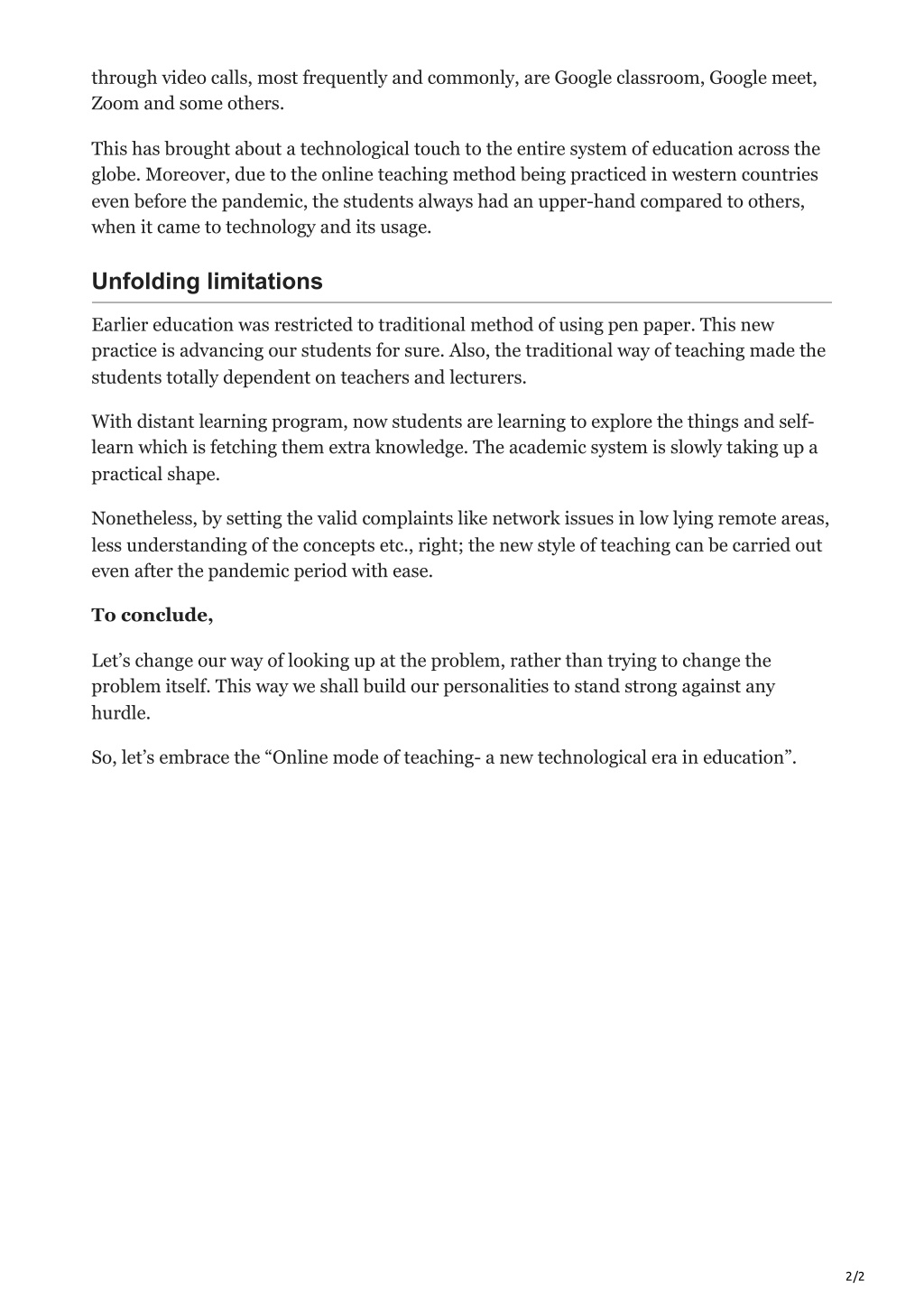 through video calls, most frequently and commonly, are Google classroom, Google meet, Zoom and some others.

This has brought about a technological touch to the entire system of education across the globe. Moreover, due to the online teaching method being practiced in western countries even before the pandemic, the students always had an upper-hand compared to others, when it came to technology and its usage.

Unfolding limitations

Earlier education was restricted to traditional method of using pen paper. This new practice is advancing our students for sure. Also, the traditional way of teaching made the students totally dependent on teachers and lecturers.

With distant learning program, now students are learning to explore the things and self-learn which is fetching them extra knowledge. The academic system is slowly taking up a practical shape.

Nonetheless, by setting the valid complaints like network issues in low lying remote areas, less understanding of the concepts etc., right; the new style of teaching can be carried out even after the pandemic period with ease.

To conclude,

Let’s change our way of looking up at the problem, rather than trying to change the problem itself. This way we shall build our personalities to stand strong against any hurdle.

So, let’s embrace the “Online mode of teaching- a new technological era in education”.

2/2